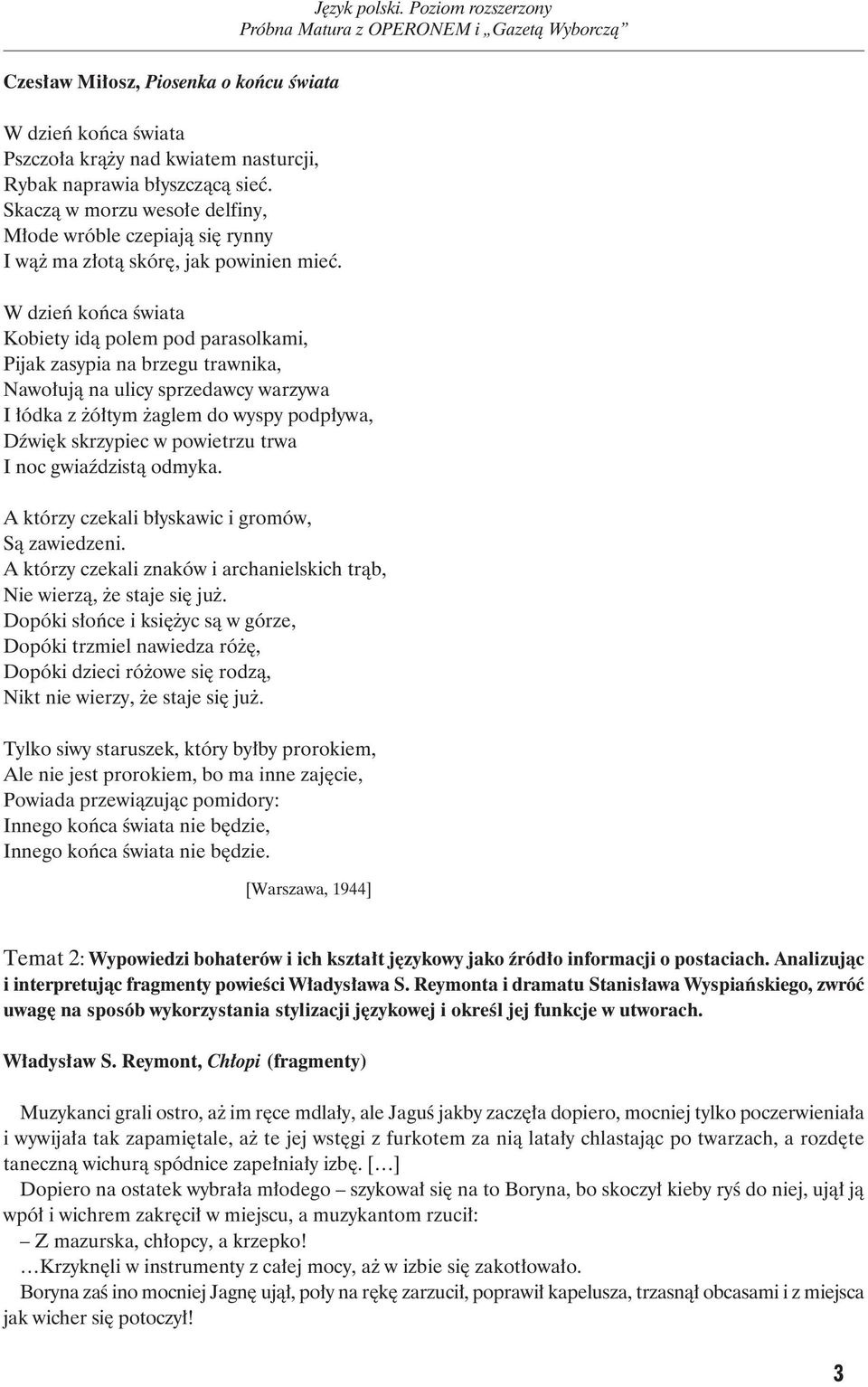 Język polski. Poziom rozszerzony
Próbna Matura z OPERONEM i „Gazetą Wyborczą”

Czesław Miłosz, Piosenka o końcu świata

W dzień końca świata
Pszczoła krąży nad kwiatem nasturcji,
Rybak naprawia błyszczącą sieć.
Skaczą w morzu wesołe delfiny,
Młode wróble czepiają się rynny
I wąż ma złotą skórę, jak powinien mieć.

W dzień końca świata
Kobiety idą polem pod parasolkami,
Pijak zasypia na brzegu trawnika,
Nawołują na ulicy sprzedawcy warzywa
I łódka z żółtym żaglem do wyspy podpływa,
Dźwięk skrzypiec w powietrzu trwa
I noc gwiaździstą odmyka.

A którzy czekali błyskawic i gromów,
Są zawiedzeni.
A którzy czekali znaków i archanielskich trąb,
Nie wierzą, że staje się już.
Dopóki słońce i księżyc są w górze,
Dopóki trzmiel nawiedza różę,
Dopóki dzieci różowe się rodzą,
Nikt nie wierzy, że staje się już.

Tylko siwy staruszek, który byłby prorokiem,
Ale nie jest prorokiem, bo ma inne zajęcie,
Powiada przewiązując pomidory:
Innego końca świata nie będzie,
Innego końca świata nie będzie.

[Warszawa, 1944]

Temat 2: Wypowiedzi bohaterów i ich kształt językowy jako źródło informacji o postaciach. Analizując i interpretując fragmenty powieści Władysława S. Reymonta i dramatu Stanisława Wyspiańskiego, zwróć uwagę na sposób wykorzystania stylizacji językowej i określ jej funkcje w utworach.

Władysław S. Reymont, Chłopi (fragmenty)

Muzykanci grali ostro, aż im ręce mdlały, ale Jaguś jakby zaczęła dopiero, mocniej tylko poczerwieniała i wywijała tak zapamiętale, aż te jej wstęgi z furkotem za nią latały chlastając po twarzach, a rozdęte taneczną wichurą spódnice zapełniały izbę. […]
Dopiero na ostatek wybrała młodego – szykował się na to Boryna, bo skoczył kieby ryś do niej, ujął ją wpół i wichrem zakręcił w miejscu, a muzykantom rzucił:
– Z mazurska, chłopcy, a krzepko!
…Krzyknęli w instrumenty z całej mocy, aż w izbie się zakotłowało.
Boryna zaś ino mocniej Jagnę ujął, poły na rękę zarzucił, poprawił kapelusza, trzasnął obcasami i z miejsca jak wicher się potoczył!

3